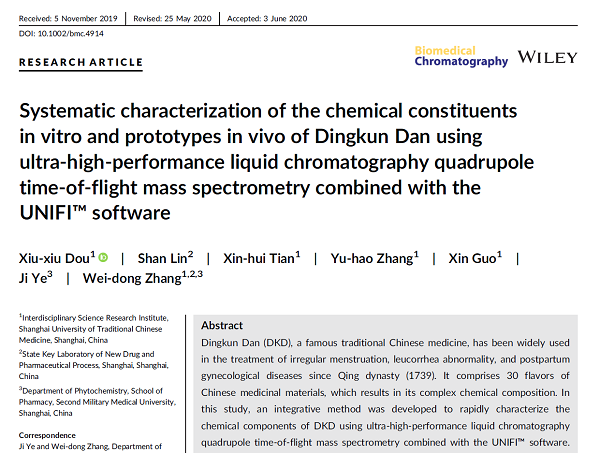 Received: 5 November 2019 | Revised: 25 May 2020 | Accepted: 3 June 2020

DOI: 10.1002/bmc.4914

RESEARCH ARTICLE

Biomedical Chromatography WILEY

Systematic characterization of the chemical constituents in vitro and prototypes in vivo of Dingkun Dan using ultra-high-performance liquid chromatography quadrupole time-of-flight mass spectrometry combined with the UNIFI™ software

Xiu-xiu Dou$^1$ | Shan Lin$^2$ | Xin-hui Tian$^1$ | Yu-hao Zhang$^1$ | Xin Guo$^1$ | Ji Ye$^3$ | Wei-dong Zhang$^{1,2,3}$

$^1$Interdisciplinary Science Research Institute, Shanghai University of Traditional Chinese Medicine, Shanghai, China

$^2$State Key Laboratory of New Drug and Pharmaceutical Process, Shanghai, Shanghai, China

$^3$Department of Phytochemistry, School of Pharmacy, Second Military Medical University, Shanghai, China

Correspondence
Ji Ye and Wei-dong Zhang, Department of

Abstract
Dingkun Dan (DKD), a famous traditional Chinese medicine, has been widely used in the treatment of irregular menstruation, leucorrhea abnormality, and postpartum gynecological diseases since Qing dynasty (1739). It comprises 30 flavors of Chinese medicinal materials, which results in its complex chemical composition. In this study, an integrative method was developed to rapidly characterize the chemical components of DKD using ultra-high-performance liquid chromatography quadrupole time-of-flight mass spectrometry combined with the UNIFI™ software.